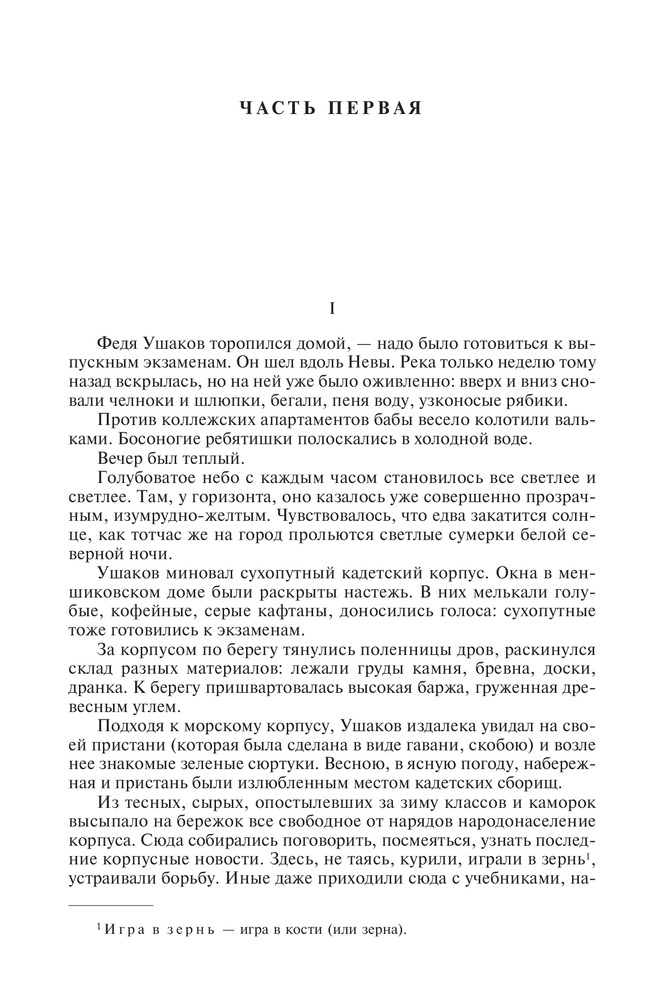 ЧАСТЬ ПЕРВАЯ

I

Федя Ушаков торопился домой, — надо было готовиться к выпускным экзаменам. Он шел вдоль Невы. Река только неделю тому назад вскрылась, но на ней уже было оживленно: вверх и вниз сновали челноки и шлюпки, бегали, пеня воду, узконосые рябики.

Против коллежских апартаментов бабы весело колотили вальками. Босоногие ребятишки полоскались в холодной воде.

Вечер был теплый.

Голубоватое небо с каждым часом становилось все светлее и светлее. Там, у горизонта, оно казалось уже совершенно прозрачным, изумрудно-желтым. Чувствовалось, что едва закатится солнце, как тотчас же на город прольются светлые сумерки белой северной ночи.

Ушаков миновал сухопутный кадетский корпус. Окна в меншиковском доме были раскрыты настежь. В них мелькали голубые, кофейные, серые кафтаны, доносились голоса: сухопутные тоже готовились к экзаменам.

За корпусом по берегу тянулись поленницы дров, раскинулся склад разных материалов: лежали груды камня, бревна, доски, дранка. К берегу пришвартовалась высокая баржа, груженная древесным углем.

Подходя к морскому корпусу, Ушаков издалека увидал на своей пристани (которая была сделана в виде гавани, скобою) и возле нее знакомые зеленые сюртуки. Весною, в ясную погоду, набережная и пристань были излюбленным местом кадетских сборищ.

Из тесных, сырых, опостылевших за зиму классов и каморок высыпало на бережок все свободное от нарядов народонаселение корпуса. Сюда собирались поговорить, посмеяться, узнать последние корпусные новости. Здесь, не таясь, курили, играли в зернь$^1$, устраивали борьбу. Иные даже приходили сюда с учебниками, на-

$^1$ Игра в зернь — игра в кости (или зерна).